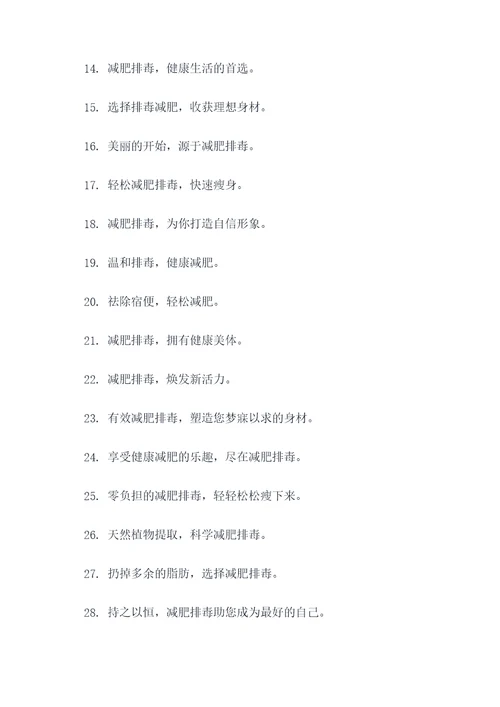 14. 减肥排毒，健康生活的首选。

15. 选择排毒减肥，收获理想身材。

16. 美丽的开始，源于减肥排毒。

17. 轻松减肥排毒，快速瘦身。

18. 减肥排毒，为你打造自信形象。

19. 温和排毒，健康减肥。

20. 祛除宿便，轻松减肥。

21. 减肥排毒，拥有健康美体。

22. 减肥排毒，焕发新活力。

23. 有效减肥排毒，塑造您梦寐以求的身材。

24. 享受健康减肥的乐趣，尽在减肥排毒。

25. 零负担的减肥排毒，轻轻松松瘦下来。

26. 天然植物提取，科学减肥排毒。

27. 扔掉多余的脂肪，选择减肥排毒。

28. 持之以恒，减肥排毒助您成为最好的自己。